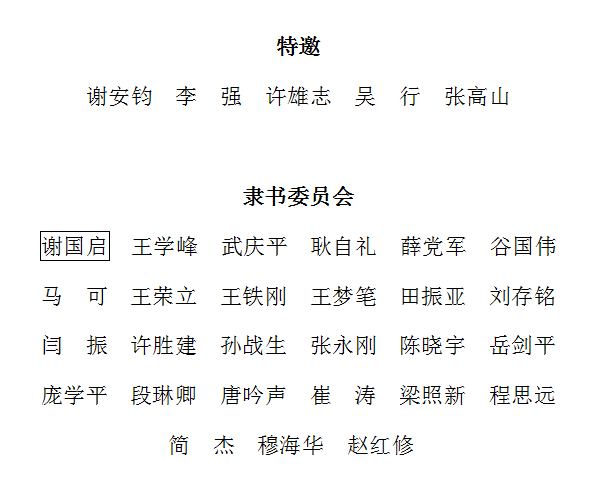 特邀

谢安钧　李　强　许雄志　吴　行　张高山

隶书委员会

谢国启　王学峰　武庆平　耿自礼　薛党军　谷国伟

马　可　王荣立　王铁刚　王梦笔　田振亚　刘存铭

闫　振　许胜建　孙战生　张永刚　陈晓宇　岳剑平

庞学平　段琳卿　唐吟声　崔　涛　梁照新　程思远

简　杰　穆海华　赵红修